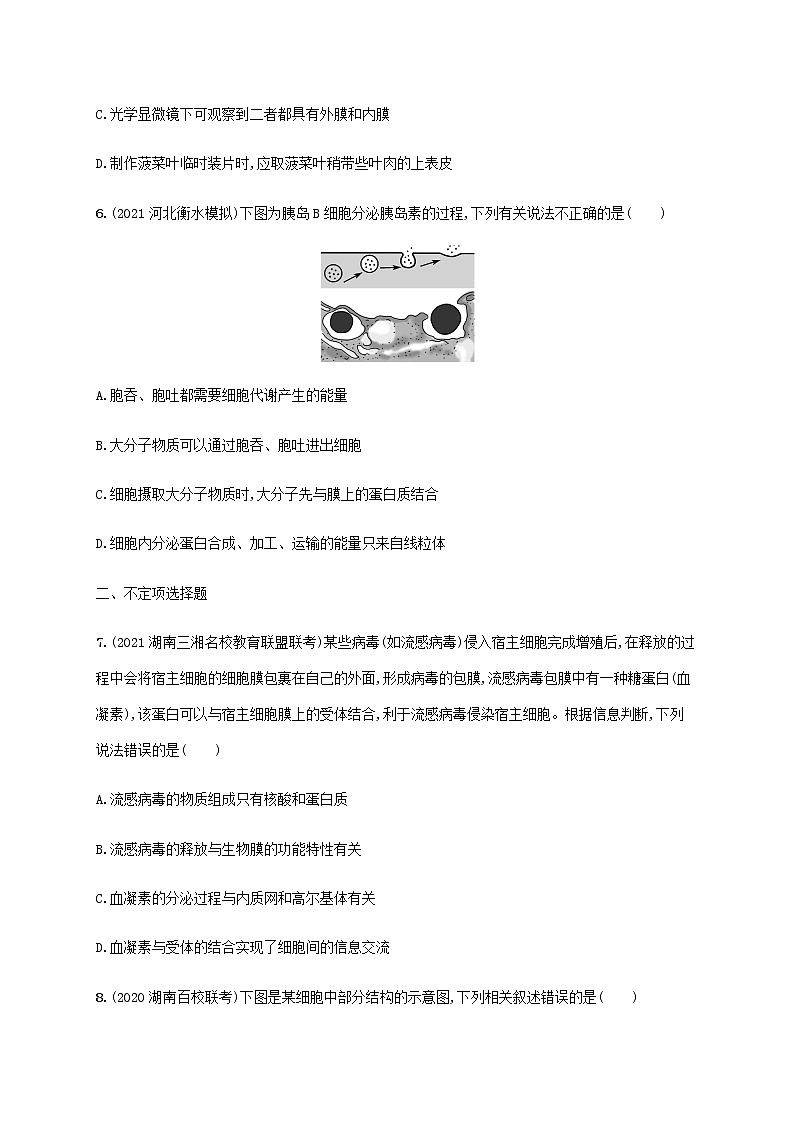 C.光学显微镜下可观察到二者都具有外膜和内膜

D.制作菠菜叶临时装片时,应取菠菜叶稍带些叶肉的上表皮

6.(2021 河北衡水模拟)下图为胰岛 B 细胞分泌胰岛素的过程,下列有关说法不正确的是(　　)

A.胞吞、胞吐都需要细胞代谢产生的能量

B.大分子物质可以通过胞吞、胞吐进出细胞

C.细胞摄取大分子物质时,大分子先与膜上的蛋白质结合

D.细胞内分泌蛋白合成、加工、运输的能量只来自线粒体

二、不定项选择题

7.(2021 湖南三湘名校教育联盟联考)某些病毒(如流感病毒)侵入宿主细胞完成增殖后,在释放的过程中会将宿主细胞的细胞膜包裹在自己的外面,形成病毒的包膜,流感病毒包膜中有一种糖蛋白(血凝素),该蛋白可以与宿主细胞膜上的受体结合,利于流感病毒侵染宿主细胞。根据信息判断,下列说法错误的是(　　)

A.流感病毒的物质组成只有核酸和蛋白质

B.流感病毒的释放与生物膜的功能特性有关

C.血凝素的分泌过程与内质网和高尔基体有关

D.血凝素与受体的结合实现了细胞间的信息交流

8.(2020 湖南百校联考)下图是某细胞中部分结构的示意图,下列相关叙述错误的是(　　)